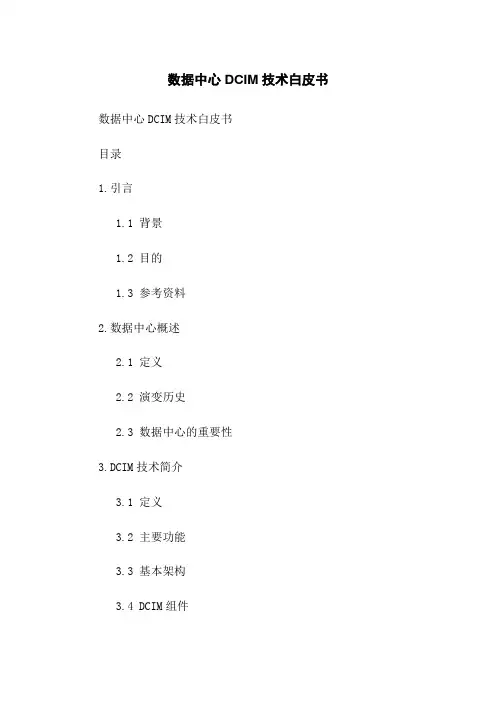 数据中心DCIM技术白皮书

数据中心DCIM技术白皮书

目录

1.引言

1.1 背景

1.2 目的

1.3 参考资料

2.数据中心概述

2.1 定义

2.2 演变历史

2.3 数据中心的重要性

3.DCIM技术简介

3.1 定义

3.2 主要功能

3.3 基本架构

3.4 DCIM组件